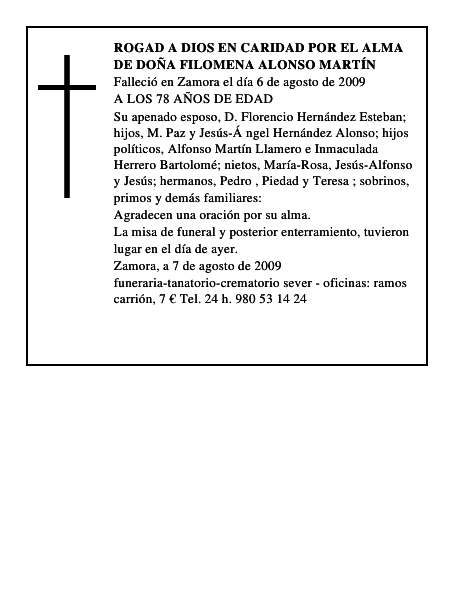 ROGAD A DIOS EN CARIDAD POR EL ALMA DE DOÑA FILOMENA ALONSO MARTÍN
Falleció en Zamora el día 6 de agosto de 2009
A LOS 78 AÑOS DE EDAD
Su apenado esposo, D. Florencio Hernández Esteban; hijos, M. Paz y Jesús-Á ngel Hernández Alonso; hijos políticos, Alfonso Martín Llamero e Inmaculada Herrero Bartolomé; nietos, María-Rosa, Jesús-Alfonso y Jesús; hermanos, Pedro , Piedad y Teresa ; sobrinos, primos y demás familiares:
Agradecen una oración por su alma.
La misa de funeral y posterior enterramiento, tuvieron lugar en el día de ayer.
Zamora, a 7 de agosto de 2009
funeraria-tanatorio-crematorio sever - oficinas: ramos carrión, 7 € Tel. 24 h. 980 53 14 24